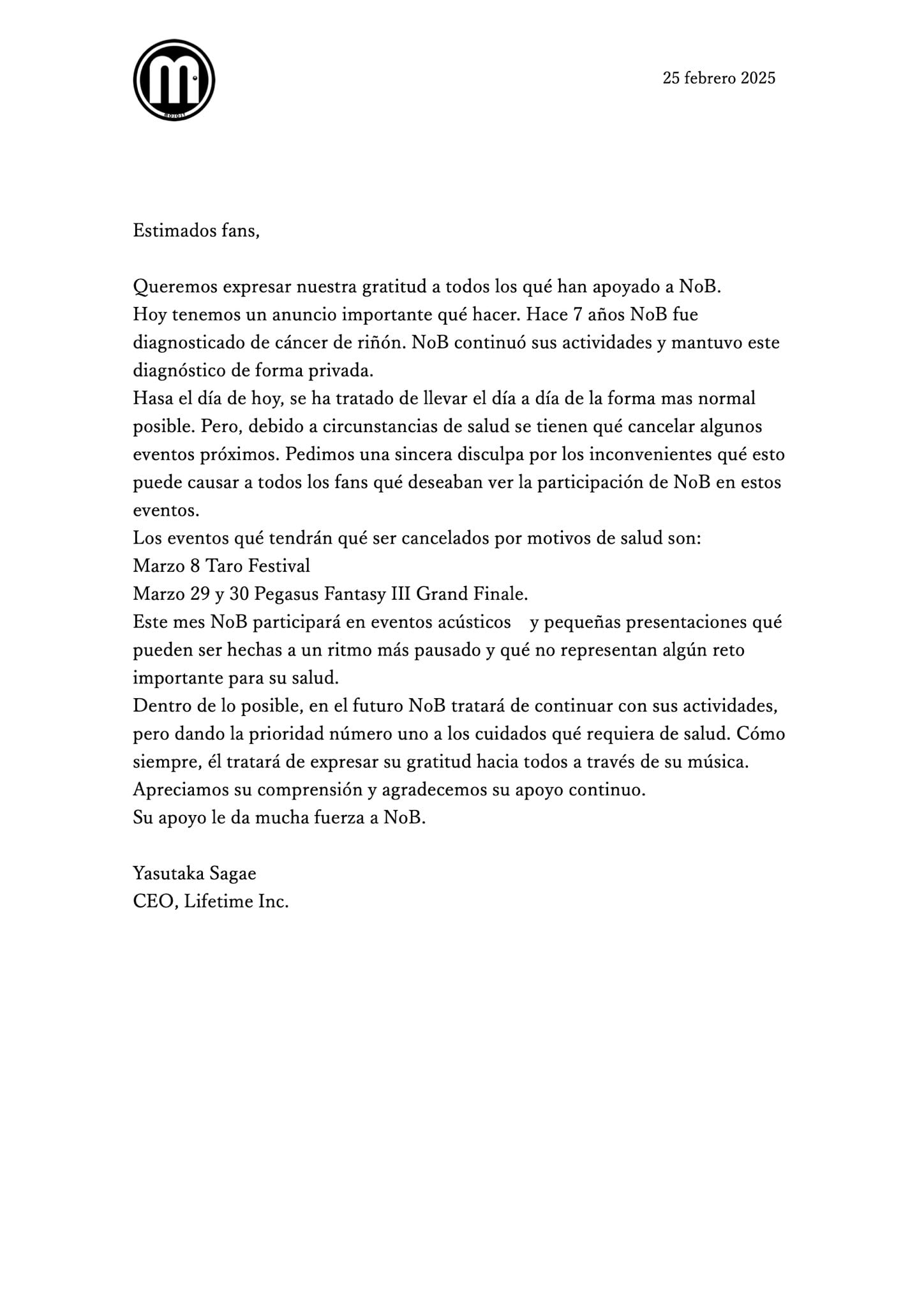 25 febrero 2025

Estimados fans,

Queremos expresar nuestra gratitud a todos los qué han apoyado a NoB.
Hoy tenemos un anuncio importante qué hacer. Hace 7 años NoB fue diagnosticado de cáncer de riñón. NoB continuó sus actividades y mantuvo este diagnóstico de forma privada.
Hasa el día de hoy, se ha tratado de llevar el día a día de la forma mas normal posible. Pero, debido a circunstancias de salud se tienen qué cancelar algunos eventos próximos. Pedimos una sincera disculpa por los inconvenientes qué esto puede causar a todos los fans qué deseaban ver la participación de NoB en estos eventos.
Los eventos qué tendrán qué ser cancelados por motivos de salud son:
Marzo 8 Taro Festival
Marzo 29 y 30 Pegasus Fantasy III Grand Finale.
Este mes NoB participará en eventos acústicos y pequeñas presentaciones qué pueden ser hechas a un ritmo más pausado y qué no representan algún reto importante para su salud.
Dentro de lo posible, en el futuro NoB tratará de continuar con sus actividades, pero dando la prioridad número uno a los cuidados qué requiera de salud. Cómo siempre, él tratará de expresar su gratitud hacia todos a través de su música.
Apreciamos su comprensión y agradecemos su apoyo continuo.
Su apoyo le da mucha fuerza a NoB.

Yasutaka Sagae
CEO, Lifetime Inc.